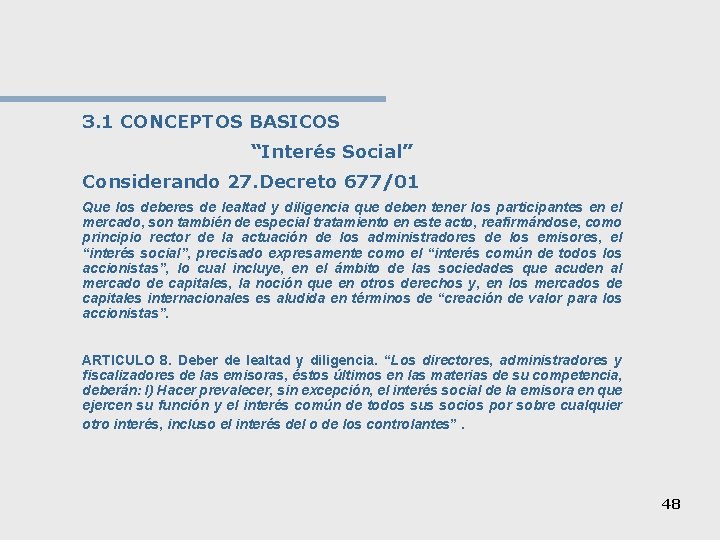 3.1 CONCEPTOS BASICOS

"Interés Social"

Considerando 27.Decreto 677/01

Que los deberes de lealtad y diligencia que deben tener los participantes en el mercado, son también de especial tratamiento en este acto, reafirmándose, como principio rector de la actuación de los administradores de los emisores, el "interés social", precisado expresamente como el "interés común de todos los accionistas", lo cual incluye, en el ámbito de las sociedades que acuden al mercado de capitales, la noción que en otros derechos y, en los mercados de capitales internacionales es aludida en términos de "creación de valor para los accionistas".

ARTICULO 8. Deber de lealtad y diligencia. "Los directores, administradores y fiscalizadores de las emisoras, éstos últimos en las materias de su competencia, deberán: I) Hacer prevalecer, sin excepción, el interés social de la emisora en que ejercen su función y el interés común de todos sus socios por sobre cualquier otro interés, incluso el interés del o de los controlantes" .

48